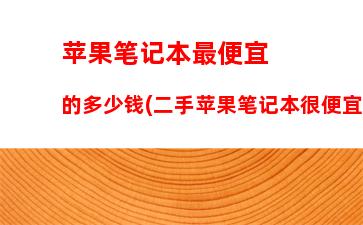 苹果笔记本最便宜

的多少钱(二手苹果笔记本很便宜